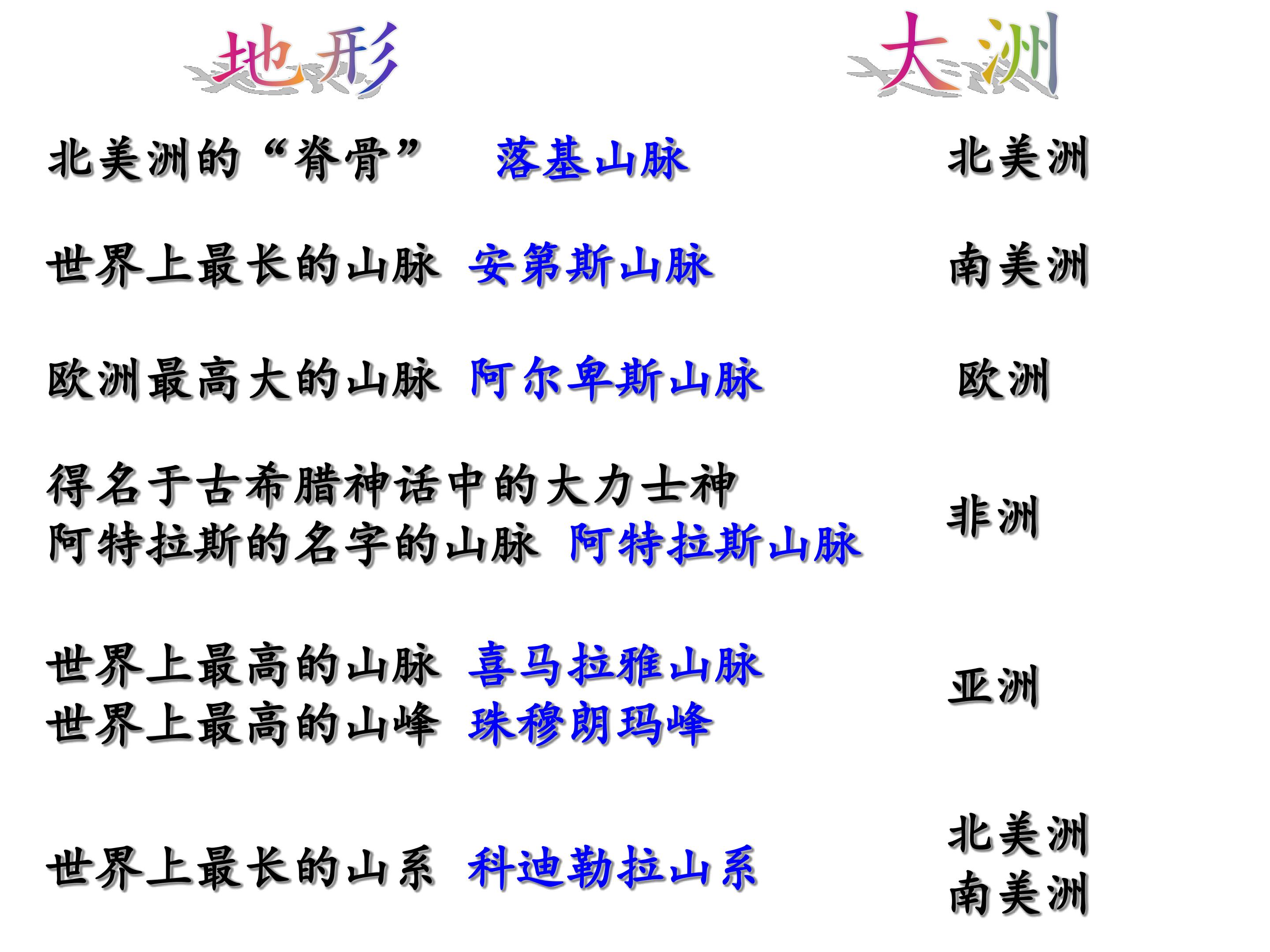 地形 大洲

北美洲的“脊骨” 落基山脉 北美洲

世界上最长的山脉 安第斯山脉 南美洲

欧洲最高大的山脉 阿尔卑斯山脉 欧洲

得名于古希腊神话中的大力士神阿特拉斯的名字的山脉 阿特拉斯山脉 非洲

世界上最高的山脉 喜马拉雅山脉
世界上最高的山峰 珠穆朗玛峰 亚洲

世界上最长的山系 科迪勒拉山系 北美洲
南美洲